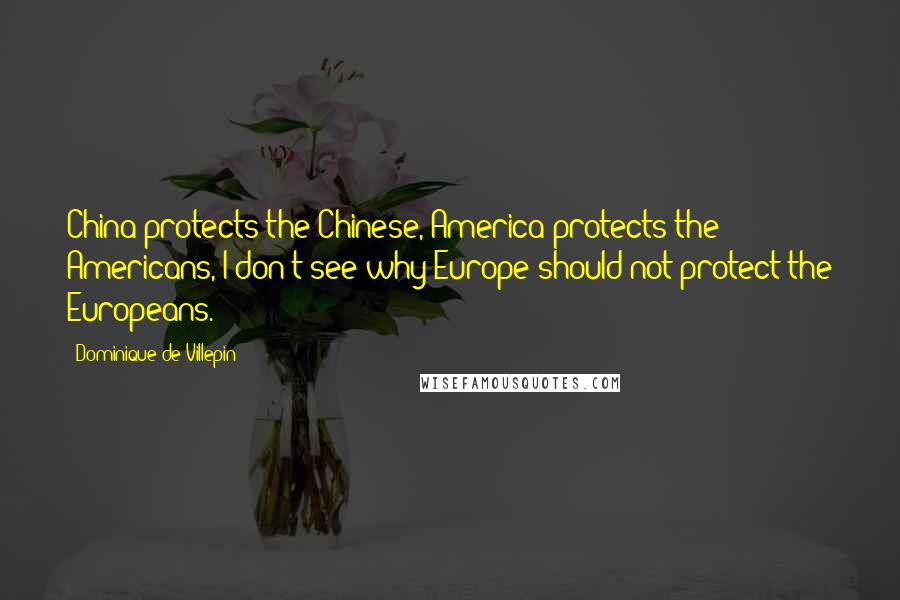 China protects the Chinese, America protects the Americans, I don't see why Europe should not protect the Europeans.

- Dominique de Villepin

WISEFAMOUSQUOTES.COM